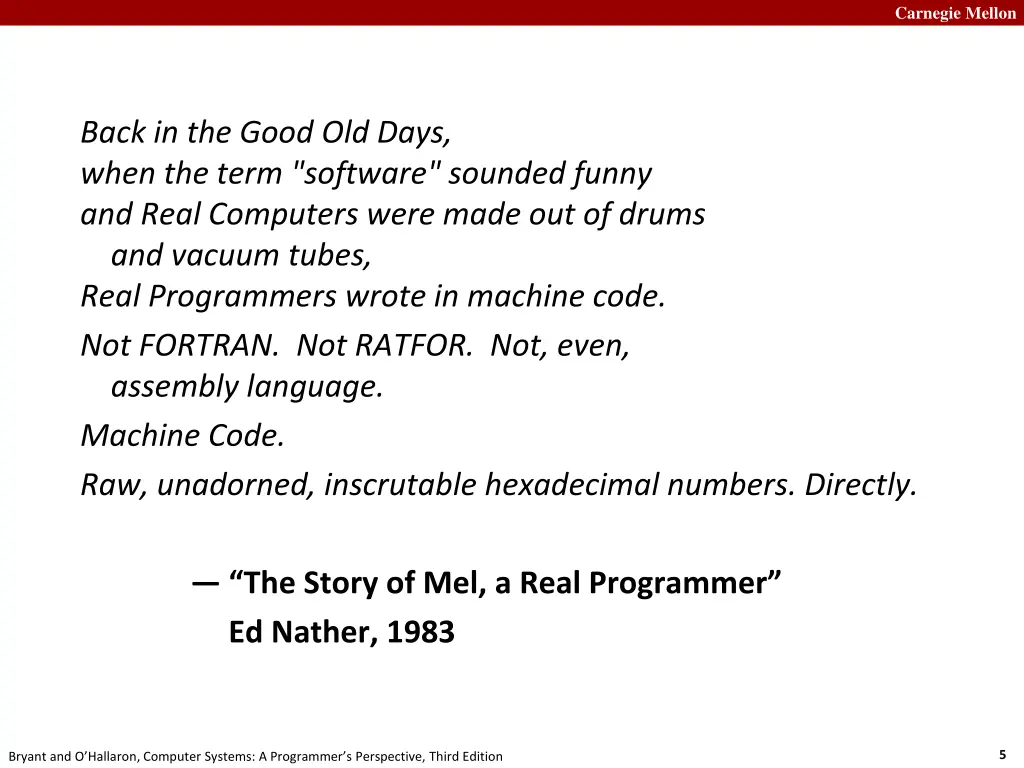 Carnegie Mellon

Back in the Good Old Days,
when the term "software" sounded funny
and Real Computers were made out of drums and vacuum tubes,
Real Programmers wrote in machine code.

Not FORTRAN. Not RATFOR. Not, even, assembly language.

Machine Code.

Raw, unadorned, inscrutable hexadecimal numbers. Directly.

— “The Story of Mel, a Real Programmer”
Ed Nather, 1983

Bryant and O’Hallaron, Computer Systems: A Programmer’s Perspective, Third Edition

5